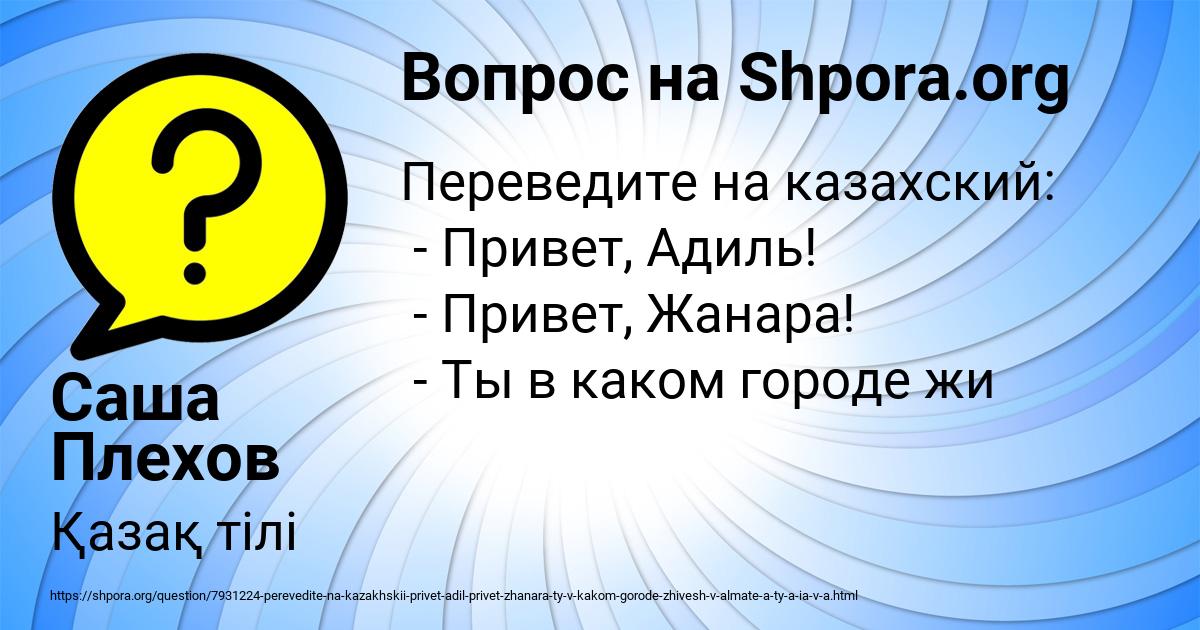 Вопрос на Shpora.org

Переведите на казахский:
- Привет, Адиль!
- Привет, Жанара!
- Ты в каком городе жи

Саша Плехов

Қазақ тілі

https://shpora.org/question/7931224-perevedite-na-kazakhskii-privet-adil-privet-zhanara-ty-v-kakom-gorode-zhivesh-v-almate-a-ty-a-ia-v-a.html